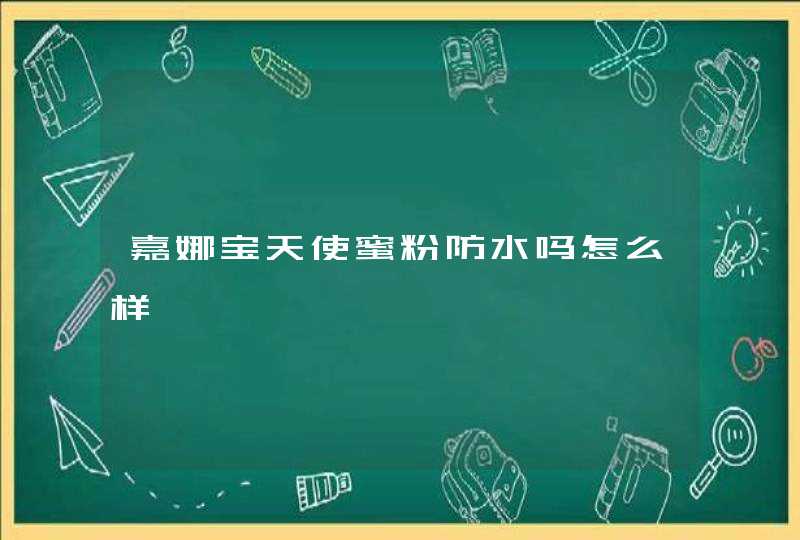 嘉娜宝天使蜜粉防水吗怎么样